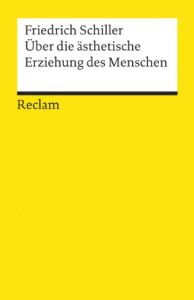 Friedrich Schiller
Über die ästhetische
Erziehung des Menschen

Reclam